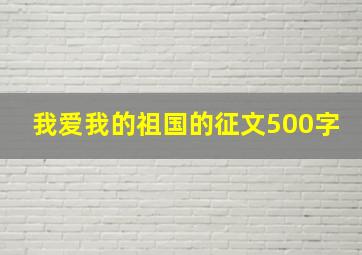 我爱我的祖国的征文500字